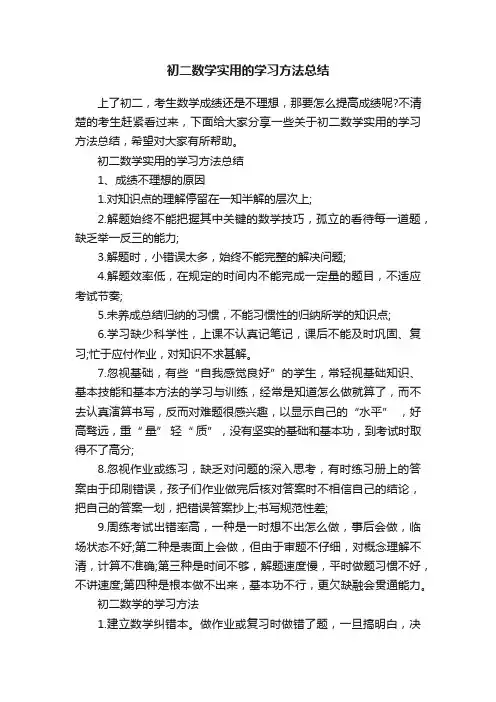 初二数学实用的学习方法总结

上了初二，考生数学成绩还是不理想，那要怎么提高成绩呢?不清楚的考生赶紧看过来，下面给大家分享一些关于初二数学实用的学习方法总结，希望对大家有所帮助。

初二数学实用的学习方法总结

1、成绩不理想的原因

1.对知识点的理解停留在一知半解的层次上;

2.解题始终不能把握其中关键的数学技巧，孤立的看待每一道题，缺乏举一反三的能力;

3.解题时，小错误太多，始终不能完整的解决问题;

4.解题效率低，在规定的时间内不能完成一定量的题目，不适应考试节奏;

5.未养成总结归纳的习惯，不能习惯性的归纳所学的知识点;

6.学习缺少科学性，上课不认真记笔记，课后不能及时巩固、复习;忙于应付作业，对知识不求甚解。

7.忽视基础，有些“自我感觉良好”的学生，常轻视基础知识、基本技能和基本方法的学习与训练，经常是知道怎么做就算了，而不去认真演算书写，反而对难题很感兴趣，以显示自己的“水平”，好高骛远，重“量”轻“质”，没有坚实的基础和基本功，到考试时取得不了高分;

8.忽视作业或练习，缺乏对问题的深入思考，有时练习册上的答案由于印刷错误，孩子们作业做完后核对答案时不相信自己的结论，把自己的答案一划，把错误答案抄上;书写规范性差;

9.周练考试出错率高，一种是一时想不出怎么做，事后会做，临场状态不好;第二种是表面上会做，但由于审题不仔细，对概念理解不清，计算不准确;第三种是时间不够，解题速度慢，平时做题习惯不好，不讲速度;第四种是根本做不出来，基本功不行，更欠缺融会贯通能力。

初二数学的学习方法

1.建立数学纠错本。做作业或复习时做错了题，一旦搞明白，决